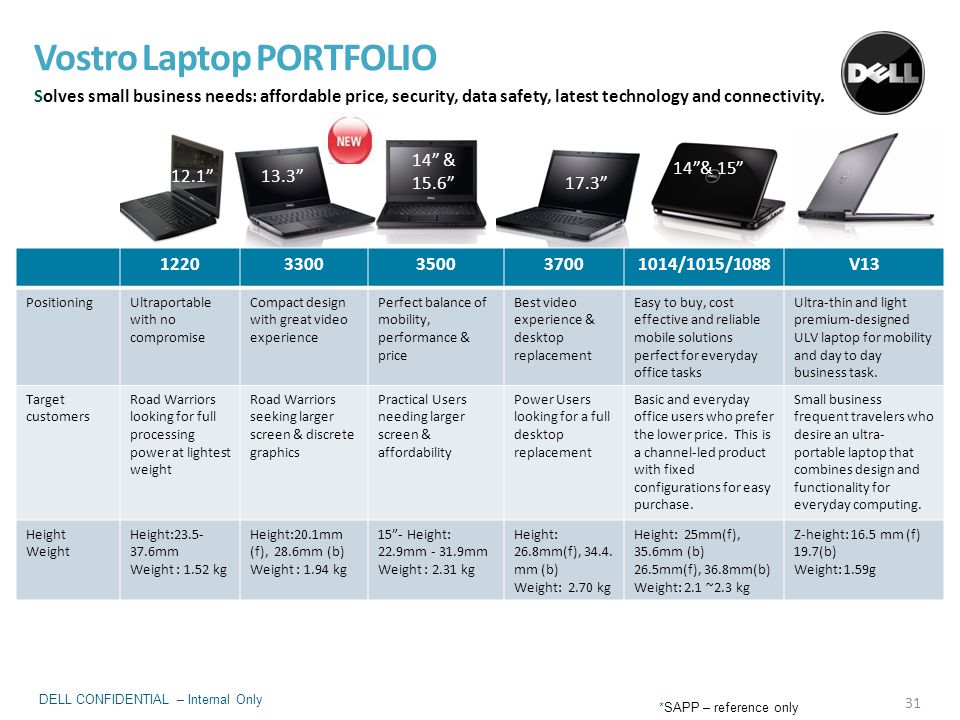 Vostro Laptop PORTFOLIO

Solves small business needs: affordable price, security, data safety, latest technology and connectivity.

DELL

NEW

12.1”

13.3”

14” & 15.6”

17.3”

14”& 15”

| | 1220 | 3300 | 3500 | 3700 | 1014/1015/1088 | V13 |
|---|---|---|---|---|---|---|
| Positioning | Ultraportable with no compromise | Compact design with great video experience | Perfect balance of mobility, performance & price | Best video experience & desktop replacement | Easy to buy, cost effective and reliable mobile solutions perfect for everyday office tasks | Ultra-thin and light premium-designed ULV laptop for mobility and day to day business task. |
| Target customers | Road Warriors looking for full processing power at lightest weight | Road Warriors seeking larger screen & discrete graphics | Practical Users needing larger screen & affordability | Power Users looking for a full desktop replacement | Basic and everyday office users who prefer the lower price. This is a channel-led product with fixed configurations for easy purchase. | Small business frequent travelers who desire an ultra-portable laptop that combines design and functionality for everyday computing. |
| Height Weight | Height:23.5-37.6mm Weight : 1.52 kg | Height:20.1mm (f), 28.6mm (b) Weight : 1.94 kg | 15”- Height: 22.9mm - 31.9mm Weight : 2.31 kg | Height: 26.8mm(f), 34.4. mm (b) Weight: 2.70 kg | Height: 25mm(f), 35.6mm (b) 26.5mm(f), 36.8mm(b) Weight: 2.1 ~2.3 kg | Z-height: 16.5 mm (f) 19.7(b) Weight: 1.59g |

DELL CONFIDENTIAL – Internal Only

*SAPP – reference only

31